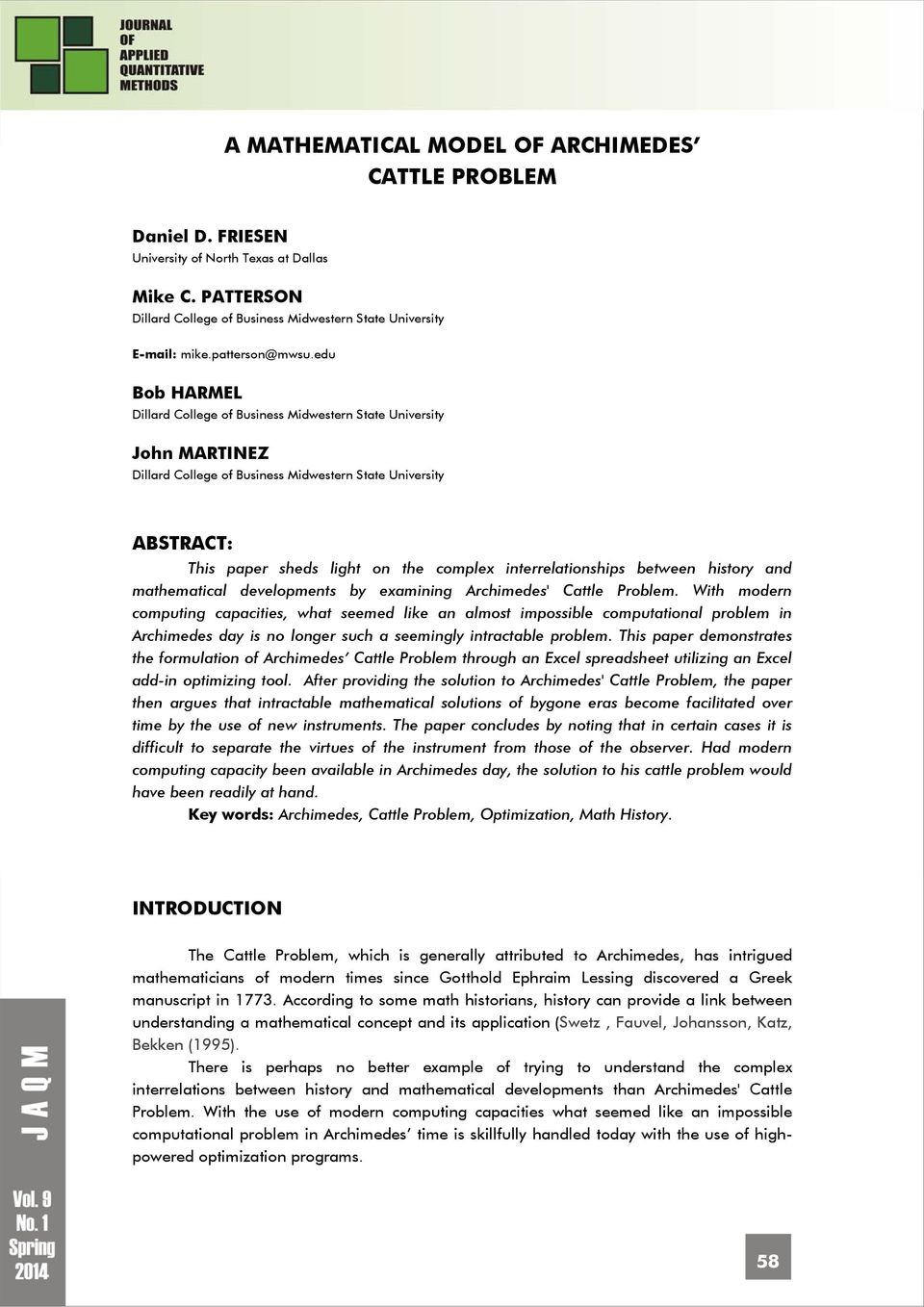 JOURNAL
OF
APPLIED
QUANTITATIVE
METHODS

A MATHEMATICAL MODEL OF ARCHIMEDES' CATTLE PROBLEM

Daniel D. FRIESEN
University of North Texas at Dallas

Mike C. PATTERSON
Dillard College of Business Midwestern State University

E-mail: mike.patterson@mwsu.edu

Bob HARMEL
Dillard College of Business Midwestern State University

John MARTINEZ
Dillard College of Business Midwestern State University

ABSTRACT:
This paper sheds light on the complex interrelationships between history and mathematical developments by examining Archimedes' Cattle Problem. With modern computing capacities, what seemed like an almost impossible computational problem in Archimedes day is no longer such a seemingly intractable problem. This paper demonstrates the formulation of Archimedes' Cattle Problem through an Excel spreadsheet utilizing an Excel add-in optimizing tool. After providing the solution to Archimedes' Cattle Problem, the paper then argues that intractable mathematical solutions of bygone eras become facilitated over time by the use of new instruments. The paper concludes by noting that in certain cases it is difficult to separate the virtues of the instrument from those of the observer. Had modern computing capacity been available in Archimedes day, the solution to his cattle problem would have been readily at hand.
Key words: Archimedes, Cattle Problem, Optimization, Math History.

INTRODUCTION

The Cattle Problem, which is generally attributed to Archimedes, has intrigued mathematicians of modern times since Gotthold Ephraim Lessing discovered a Greek manuscript in 1773. According to some math historians, history can provide a link between understanding a mathematical concept and its application (Swetz , Fauvel, Johansson, Katz, Bekken (1995).

There is perhaps no better example of trying to understand the complex interrelations between history and mathematical developments than Archimedes' Cattle Problem. With the use of modern computing capacities what seemed like an impossible computational problem in Archimedes' time is skillfully handled today with the use of high-powered optimization programs.

J A Q M

Vol. 9
No. 1
Spring
2014

58